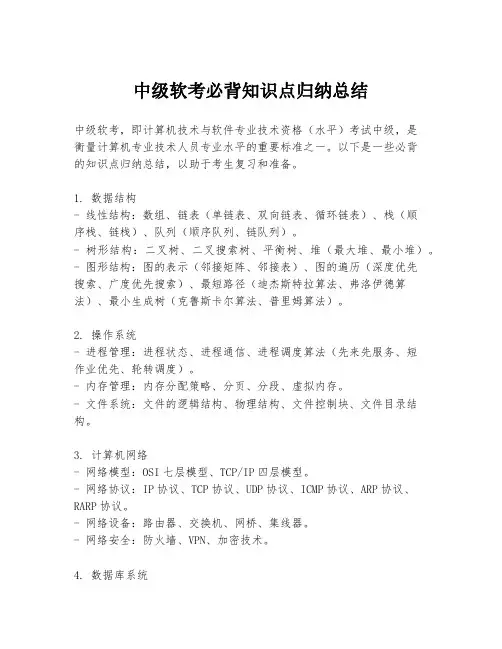 中级软考必背知识点归纳总结

中级软考，即计算机技术与软件专业技术资格（水平）考试中级，是衡量计算机专业技术人员专业水平的重要标准之一。以下是一些必背的知识点归纳总结，以助于考生复习和准备。

1. 数据结构
- 线性结构：数组、链表（单链表、双向链表、循环链表）、栈（顺序栈、链栈）、队列（顺序队列、链队列）。
- 树形结构：二叉树、二叉搜索树、平衡树、堆（最大堆、最小堆）。
- 图形结构：图的表示（邻接矩阵、邻接表）、图的遍历（深度优先搜索、广度优先搜索）、最短路径（迪杰斯特拉算法、弗洛伊德算法）、最小生成树（克鲁斯卡尔算法、普里姆算法）。

2. 操作系统
- 进程管理：进程状态、进程通信、进程调度算法（先来先服务、短作业优先、轮转调度）。
- 内存管理：内存分配策略、分页、分段、虚拟内存。
- 文件系统：文件的逻辑结构、物理结构、文件控制块、文件目录结构。

3. 计算机网络
- 网络模型：OSI 七层模型、TCP/IP 四层模型。
- 网络协议：IP 协议、TCP 协议、UDP 协议、ICMP 协议、ARP 协议、RARP 协议。
- 网络设备：路由器、交换机、网桥、集线器。
- 网络安全：防火墙、VPN、加密技术。

4. 数据库系统